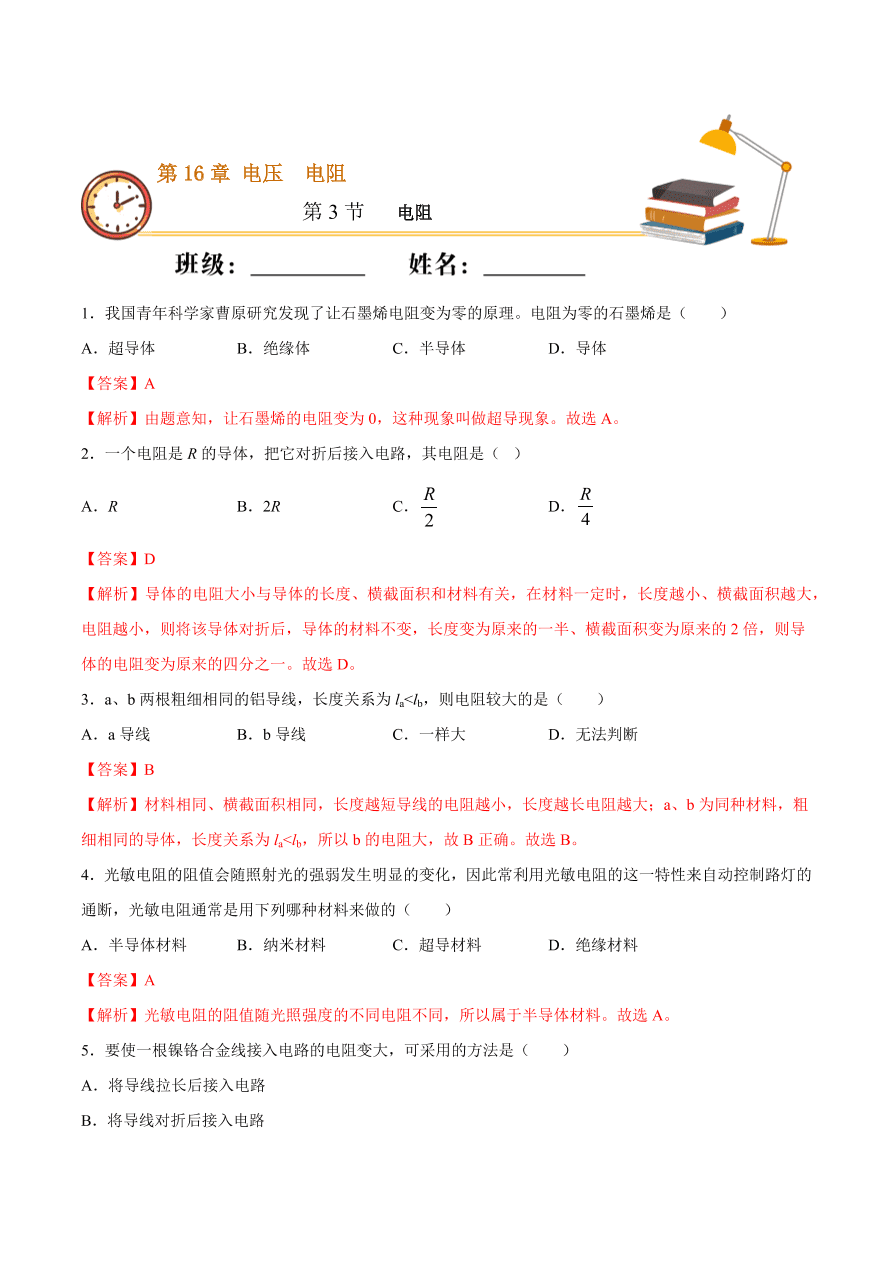 第 16 章 电压 电阻

第 3 节 电阻

班级：__________ 姓名：__________

1．我国青年科学家曹原研究发现了让石墨烯电阻变为零的原理。电阻为零的石墨烯是（ ）

A．超导体 B．绝缘体 C．半导体 D．导体

【答案】A

【解析】由题意知，让石墨烯的电阻变为 0，这种现象叫做超导现象。故选 A。

2．一个电阻是 $R$ 的导体，把它对折后接入电路，其电阻是（ ）

A．$R$ B．$2R$ C．$\frac{R}{2}$ D．$\frac{R}{4}$

【答案】D

【解析】导体的电阻大小与导体的长度、横截面积和材料有关，在材料一定时，长度越小、横截面积越大，电阻越小，则将该导体对折后，导体的材料不变，长度变为原来的一半、横截面积变为原来的 2 倍，则导体的电阻变为原来的四分之一。故选 D。

3．a、b 两根粗细相同的铝导线，长度关系为 $l_a<l_b$，则电阻较大的是（ ）

A．a 导线 B．b 导线 C．一样大 D．无法判断

【答案】B

【解析】材料相同、横截面积相同，长度越短导线的电阻越小，长度越长电阻越大；a、b 为同种材料，粗细相同的导体，长度关系为 $l_a<l_b$，所以 b 的电阻大，故 B 正确。故选 B。

4．光敏电阻的阻值会随照射光的强弱发生明显的变化，因此常利用光敏电阻的这一特性来自动控制路灯的通断，光敏电阻通常是用下列哪种材料来做的（ ）

A．半导体材料 B．纳米材料 C．超导材料 D．绝缘材料

【答案】A

【解析】光敏电阻的阻值随光照强度的不同电阻不同，所以属于半导体材料。故选 A。

5．要使一根镍铬合金线接入电路的电阻变大，可采用的方法是（ ）

A．将导线拉长后接入电路

B．将导线对折后接入电路